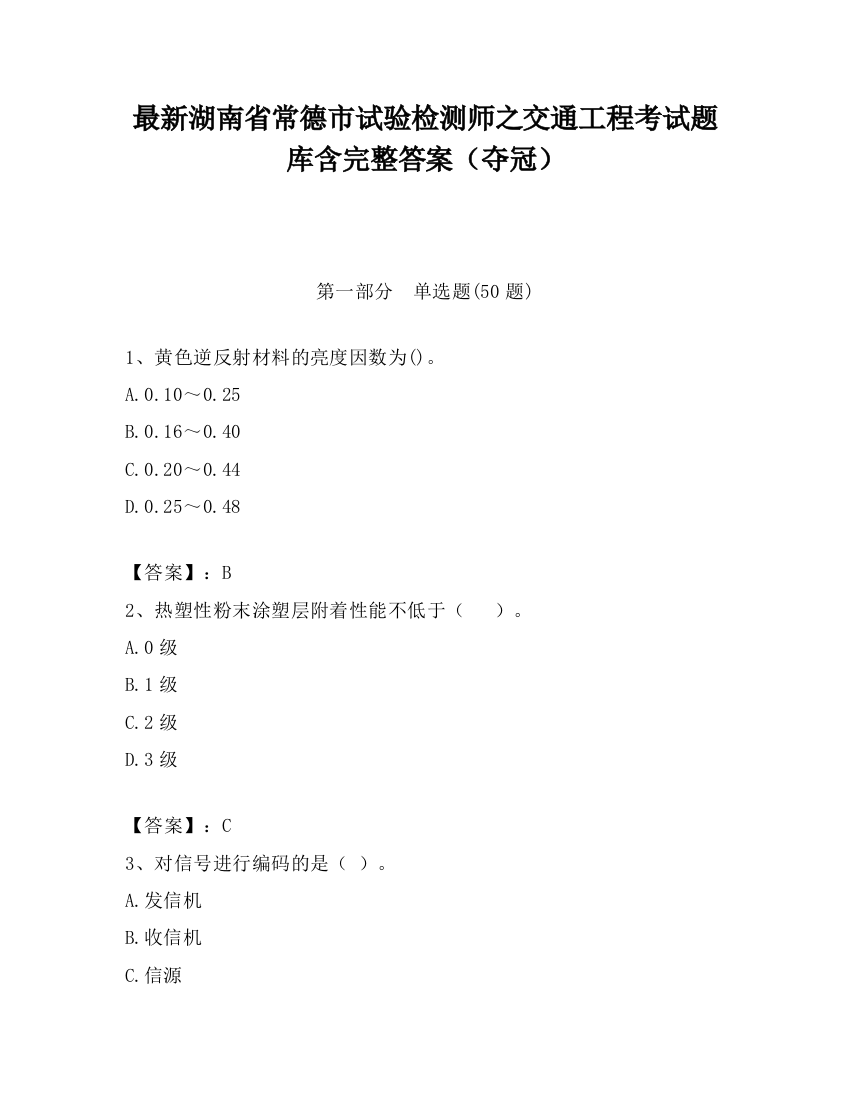 最新湖南省常德市试验检测师之交通工程考试题库含完整答案（夺冠）

第一部分　单选题(50 题)

1、黄色逆反射材料的亮度因数为()。

A.0.10～0.25

B.0.16～0.40

C.0.20～0.44

D.0.25～0.48

【答案】：B

2、热塑性粉末涂塑层附着性能不低于（　　）。

A.0 级

B.1 级

C.2 级

D.3 级

【答案】：C

3、对信号进行编码的是（ ）。

A.发信机

B.收信机

C.信源